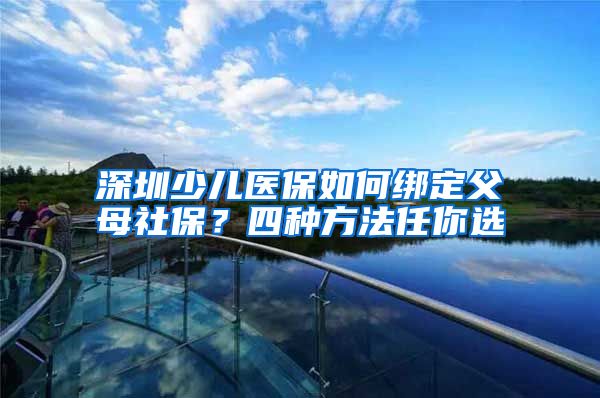 深圳少儿医保如何绑定父母社保？四种方法任你选